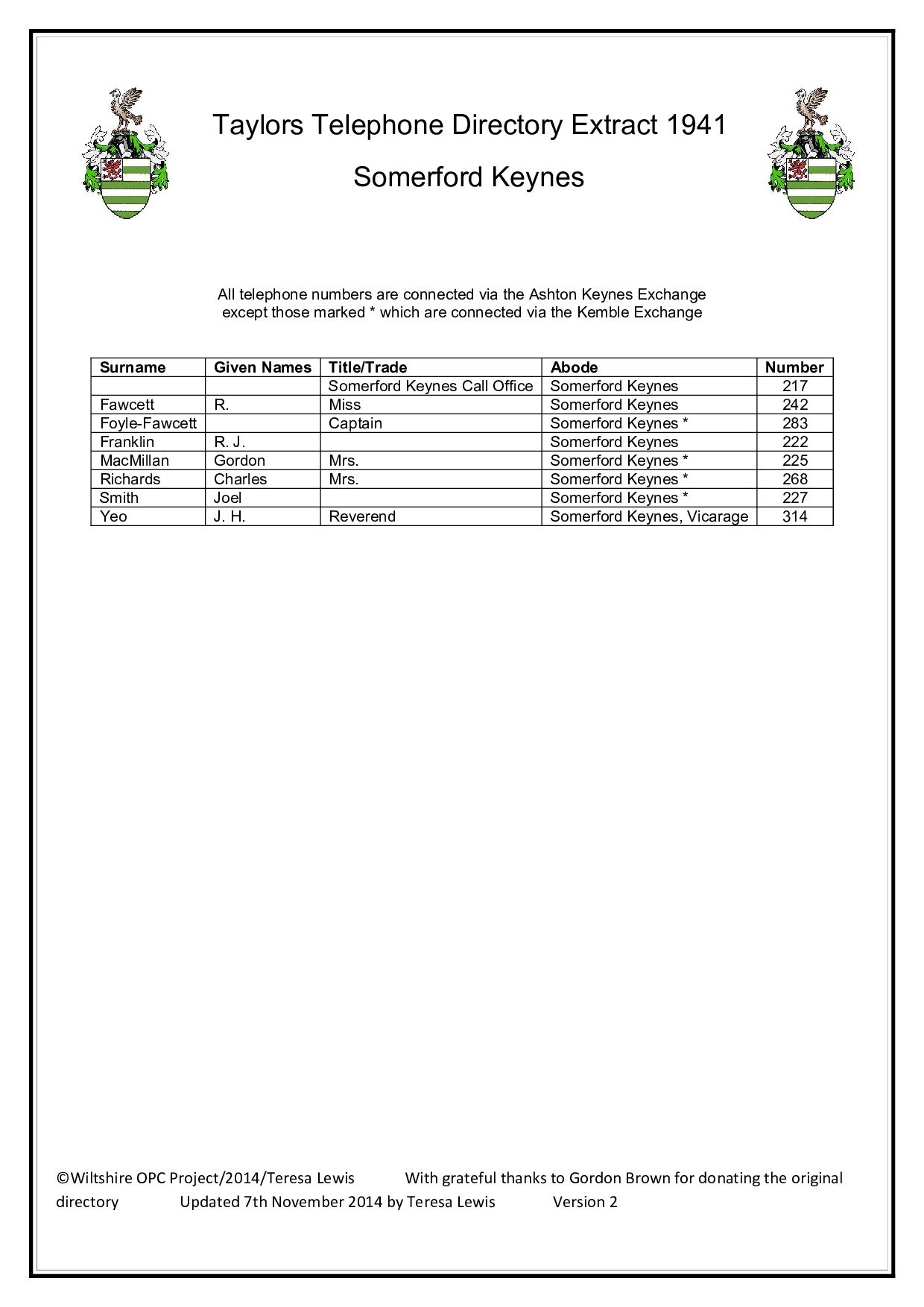 Taylors Telephone Directory Extract 1941

Somerford Keynes

All telephone numbers are connected via the Ashton Keynes Exchange except those marked * which are connected via the Kemble Exchange

| Surname | Given Names | Title/Trade | Abode | Number |
|---|---|---|---|---|
| | | Somerford Keynes Call Office | Somerford Keynes | 217 |
| Fawcett | R. | Miss | Somerford Keynes | 242 |
| Foyle-Fawcett | | Captain | Somerford Keynes * | 283 |
| Franklin | R. J. | | Somerford Keynes | 222 |
| MacMillan | Gordon | Mrs. | Somerford Keynes * | 225 |
| Richards | Charles | Mrs. | Somerford Keynes * | 268 |
| Smith | Joel | | Somerford Keynes * | 227 |
| Yeo | J. H. | Reverend | Somerford Keynes, Vicarage | 314 |

©Wiltshire OPC Project/2014/Teresa Lewis With grateful thanks to Gordon Brown for donating the original directory Updated 7th November 2014 by Teresa Lewis Version 2